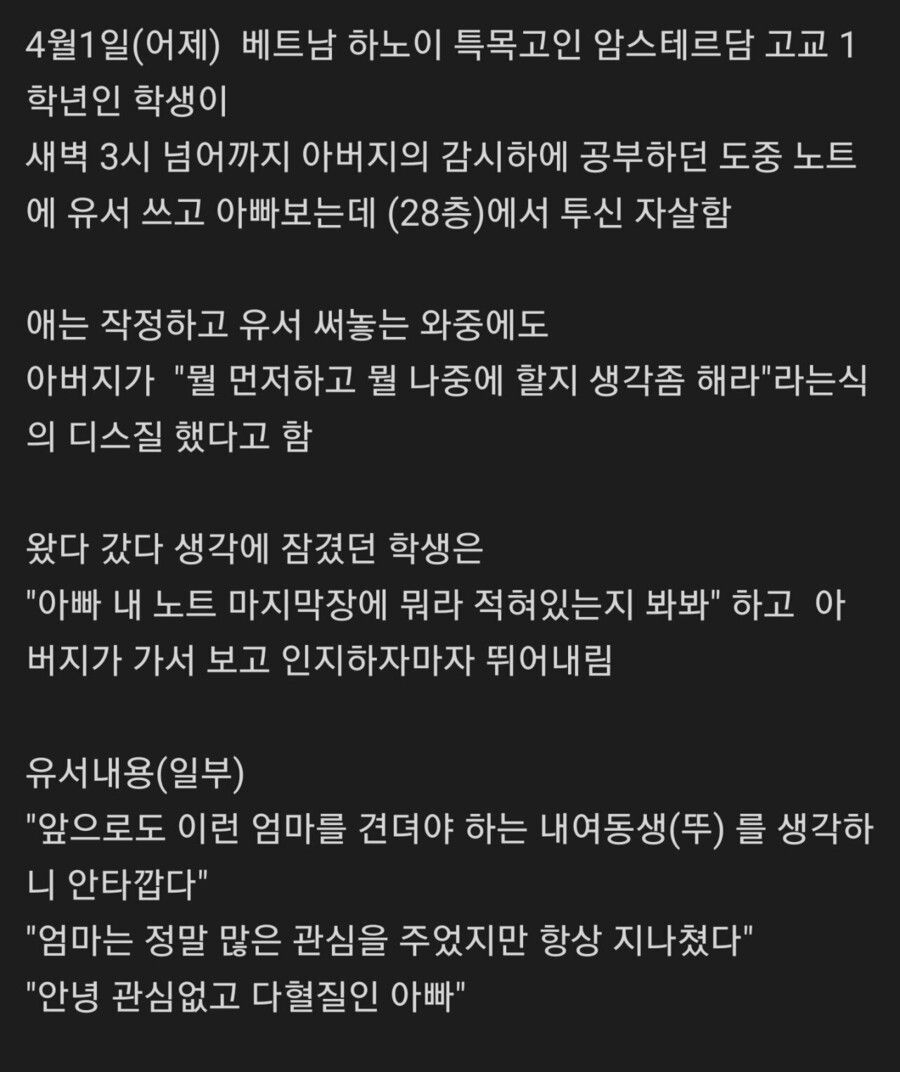 4월1일(어제) 베트남 하노이 특목고인 암스테르담 고교 1학년인 학생이
새벽 3시 넘어까지 아버지의 감시하에 공부하던 도중 노트에 유서 쓰고 아빠보는데 (28층)에서 투신 자살함

애는 작정하고 유서 써놓는 와중에도
아버지가 "뭘 먼저하고 뭘 나중에 할지 생각좀 해라"라는식의 디스질 했다고 함

왔다 갔다 생각에 잠겼던 학생은
"아빠 내 노트 마지막장에 뭐라 적혀있는지 봐봐" 하고 아버지가 가서 보고 인지하자마자 뛰어내림

유서내용(일부)
"앞으로도 이런 엄마를 견뎌야 하는 내여동생(뚜) 를 생각하니 안타깝다"
"엄마는 정말 많은 관심을 주었지만 항상 지나쳤다"
"안녕 관심없고 다혈질인 아빠"